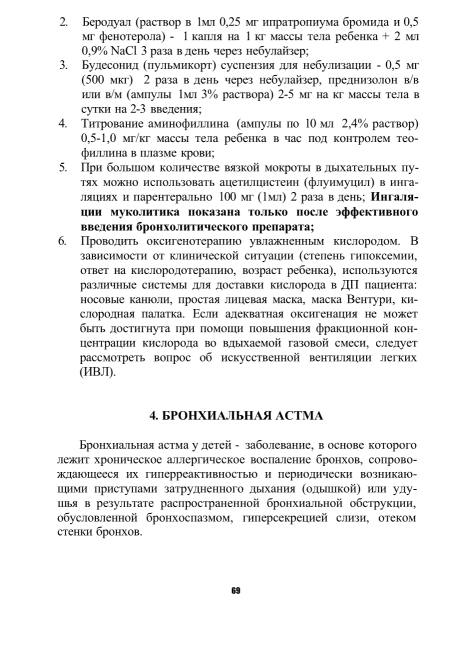 2. Беродуал (раствор в 1мл 0,25 мг ипратропиума бромида и 0,5 мг фенотерола) - 1 капля на 1 кг массы тела ребенка + 2 мл 0,9% NaCl 3 раза в день через небулайзер;

3. Будесонид (пульмикорт) суспензия для небулизации - 0,5 мг (500 мкг) 2 раза в день через небулайзер, преднизолон в/в или в/м (ампулы 1мл 3% раствора) 2-5 мг на кг массы тела в сутки на 2-3 введения;

4. Титрование аминофиллина (ампулы по 10 мл 2,4% раствор) 0,5-1,0 мг/кг массы тела ребенка в час под контролем теофиллина в плазме крови;

5. При большом количестве вязкой мокроты в дыхательных путях можно использовать ацетилцистеин (флуимуцил) в ингаляциях и парентерально 100 мг (1мл) 2 раза в день; Ингаляции муколитика показана только после эффективного введения бронхолитического препарата;

6. Проводить оксигенотерапию увлажненным кислородом. В зависимости от клинической ситуации (степень гипоксемии, ответ на кислородотерапию, возраст ребенка), используются различные системы для доставки кислорода в ДП пациента: носовые канюли, простая лицевая маска, маска Вентури, кислородная палатка. Если адекватная оксигенация не может быть достигнута при помощи повышения фракционной концентрации кислорода во вдыхаемой газовой смеси, следует рассмотреть вопрос об искусственной вентиляции легких (ИВЛ).

4. БРОНХИАЛЬНАЯ АСТМА

Бронхиальная астма у детей - заболевание, в основе которого лежит хроническое аллергическое воспаление бронхов, сопровождающееся их гиперреактивностью и периодически возникающими приступами затрудненного дыхания (одышкой) или удушья в результате распространенной бронхиальной обструкции, обусловленной бронхоспазмом, гиперсекрецией слизи, отеком стенки бронхов.

69